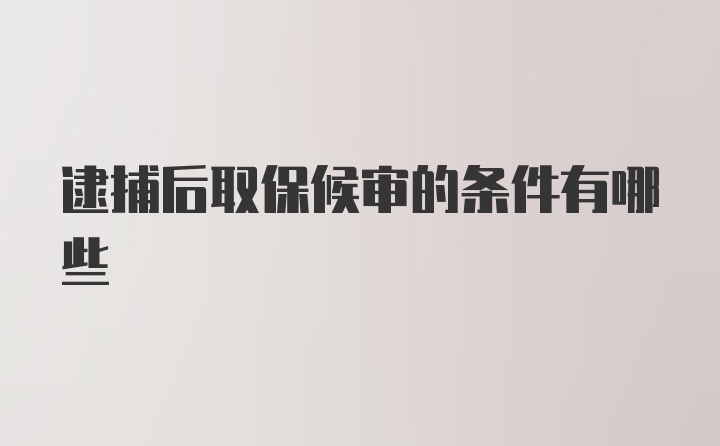 逮捕后取保候审的条件有哪些